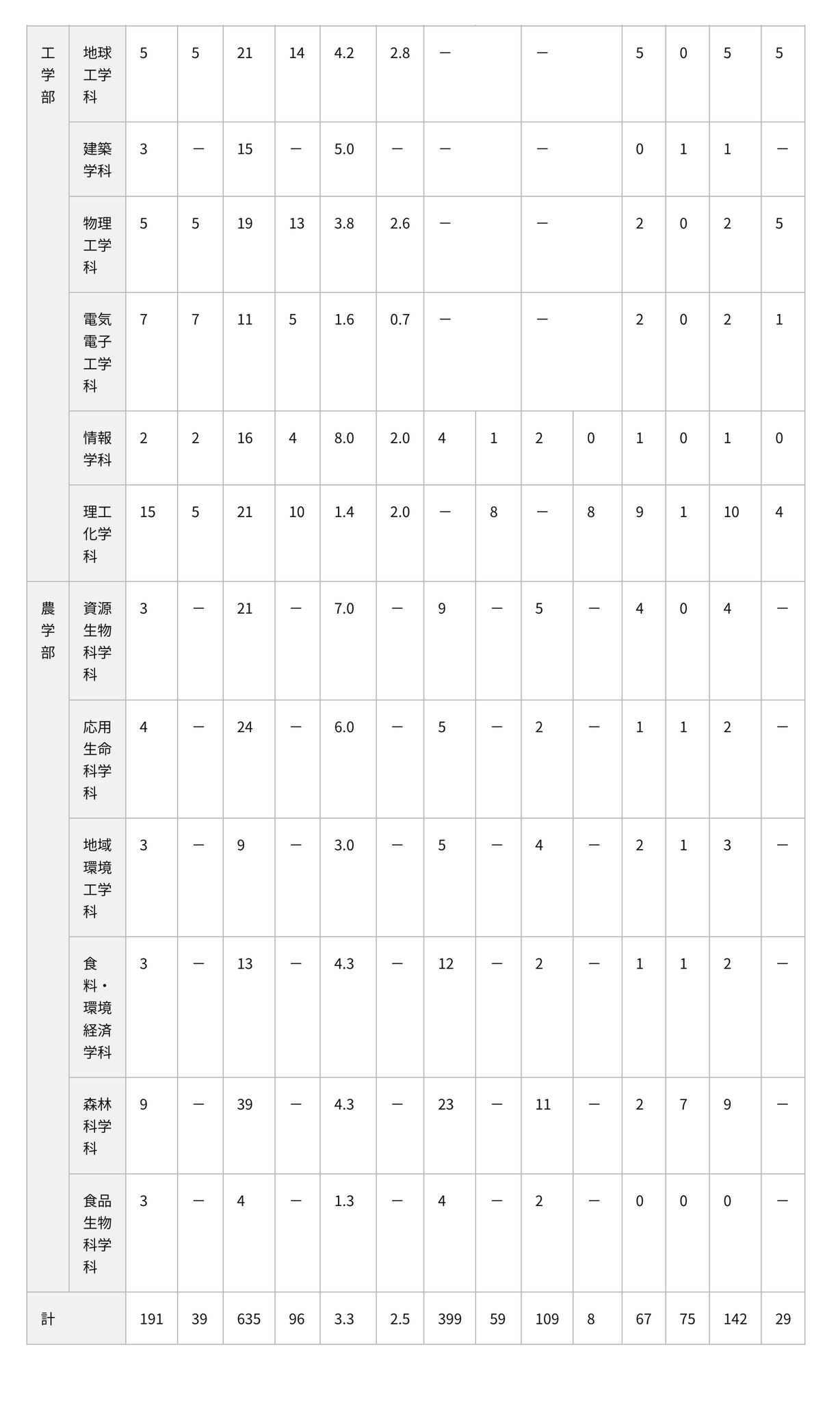 | 工学部 | 地球工学科 | 5 | 5 | 21 | 14 | 4.2 | 2.8 | ー | | ー | | 5 | 0 | 5 | 5 |
|---|---|---|---|---|---|---|---|---|---|---|---|---|---|---|---|
| | 建築学科 | 3 | ー | 15 | ー | 5.0 | ー | ー | | ー | | 0 | 1 | 1 | ー |
| | 物理工学科 | 5 | 5 | 19 | 13 | 3.8 | 2.6 | ー | | ー | | 2 | 0 | 2 | 5 |
| | 電気電子工学科 | 7 | 7 | 11 | 5 | 1.6 | 0.7 | ー | | ー | | 2 | 0 | 2 | 1 |
| | 情報学科 | 2 | 2 | 16 | 4 | 8.0 | 2.0 | 4 | 1 | 2 | 0 | 1 | 0 | 1 | 0 |
| | 理工化学科 | 15 | 5 | 21 | 10 | 1.4 | 2.0 | ー | 8 | ー | 8 | 9 | 1 | 10 | 4 |
| 農学部 | 資源生物科学科 | 3 | ー | 21 | ー | 7.0 | ー | 9 | ー | 5 | ー | 4 | 0 | 4 | ー |
| | 応用生命科学科 | 4 | ー | 24 | ー | 6.0 | ー | 5 | ー | 2 | ー | 1 | 1 | 2 | ー |
| | 地域環境工学科 | 3 | ー | 9 | ー | 3.0 | ー | 5 | ー | 4 | ー | 2 | 1 | 3 | ー |
| | 食料・環境経済学科 | 3 | ー | 13 | ー | 4.3 | ー | 12 | ー | 2 | ー | 1 | 1 | 2 | ー |
| | 森林科学科 | 9 | ー | 39 | ー | 4.3 | ー | 23 | ー | 11 | ー | 2 | 7 | 9 | ー |
| | 食品生物科学科 | 3 | ー | 4 | ー | 1.3 | ー | 4 | ー | 2 | ー | 0 | 0 | 0 | ー |
| 計 | | 191 | 39 | 635 | 96 | 3.3 | 2.5 | 399 | 59 | 109 | 8 | 67 | 75 | 142 | 29 |